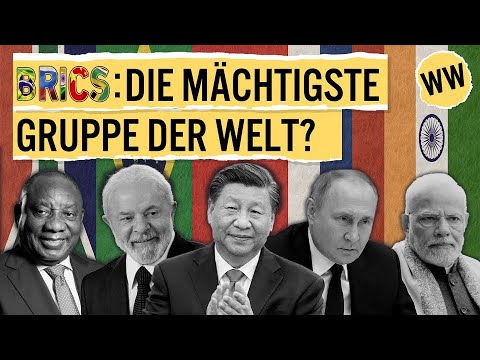 BRICS: DIE MÄCHTIGSTE GRUPPE DER WELT?

WW